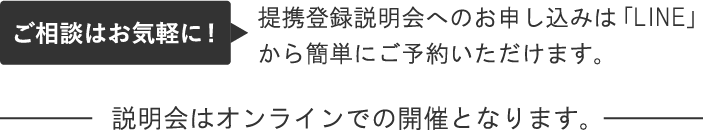 ご相談はお気軽に！

提携登録説明会へのお申し込みは「LINE」から簡単にご予約いただけます。

説明会はオンラインでの開催となります。